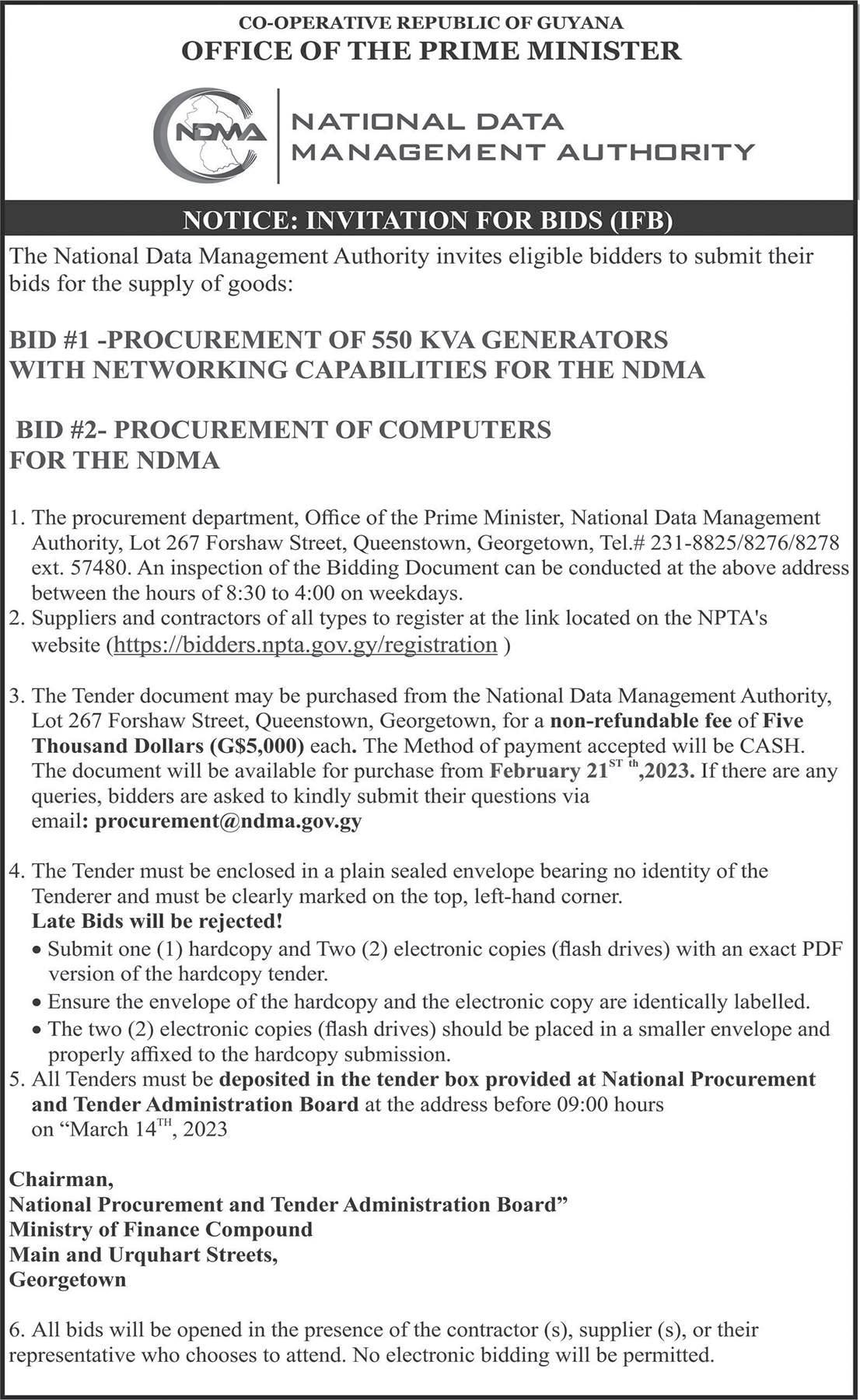 CO-OPERATIVE REPUBLIC OF GUYANA
OFFICE OF THE PRIME MINISTER

NDMA
NATIONAL DATA MANAGEMENT AUTHORITY

NOTICE: INVITATION FOR BIDS (IFB)

The National Data Management Authority invites eligible bidders to submit their bids for the supply of goods:

BID #1 -PROCUREMENT OF 550 KVA GENERATORS WITH NETWORKING CAPABILITIES FOR THE NDMA

BID #2- PROCUREMENT OF COMPUTERS FOR THE NDMA

1. The procurement department, Office of the Prime Minister, National Data Management Authority, Lot 267 Forshaw Street, Queenstown, Georgetown, Tel.# 231-8825/8276/8278 ext. 57480. An inspection of the Bidding Document can be conducted at the above address between the hours of 8:30 to 4:00 on weekdays.
2. Suppliers and contractors of all types to register at the link located on the NPTA's website (https://bidders.npta.gov.gy/registration )

3. The Tender document may be purchased from the National Data Management Authority, Lot 267 Forshaw Street, Queenstown, Georgetown, for a non-refundable fee of Five Thousand Dollars (G$5,000) each. The Method of payment accepted will be CASH. The document will be available for purchase from February 21$^{ST\ th}$,2023. If there are any queries, bidders are asked to kindly submit their questions via email: procurement@ndma.gov.gy

4. The Tender must be enclosed in a plain sealed envelope bearing no identity of the Tenderer and must be clearly marked on the top, left-hand corner.
Late Bids will be rejected!
• Submit one (1) hardcopy and Two (2) electronic copies (flash drives) with an exact PDF version of the hardcopy tender.
• Ensure the envelope of the hardcopy and the electronic copy are identically labelled.
• The two (2) electronic copies (flash drives) should be placed in a smaller envelope and properly affixed to the hardcopy submission.
5. All Tenders must be deposited in the tender box provided at National Procurement and Tender Administration Board at the address before 09:00 hours on “March 14$^{TH}$, 2023

Chairman,
National Procurement and Tender Administration Board”
Ministry of Finance Compound
Main and Urquhart Streets,
Georgetown

6. All bids will be opened in the presence of the contractor (s), supplier (s), or their representative who chooses to attend. No electronic bidding will be permitted.